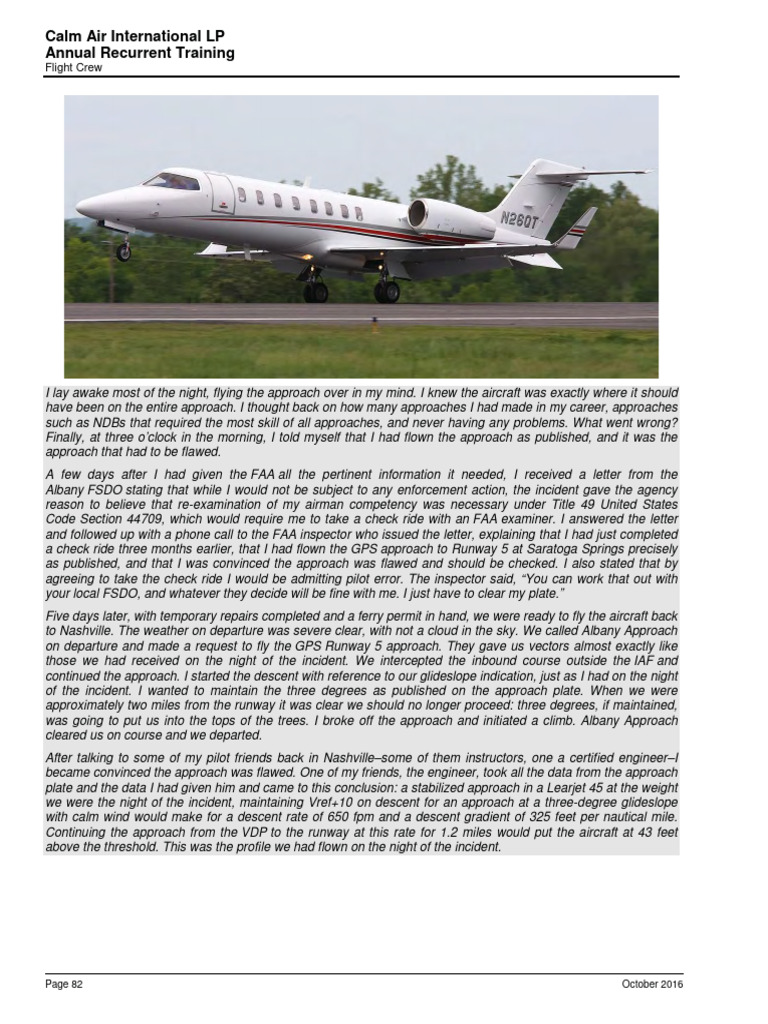 Calm Air International LP
Annual Recurrent Training
Flight Crew

N260T

I lay awake most of the night, flying the approach over in my mind. I knew the aircraft was exactly where it should have been on the entire approach. I thought back on how many approaches I had made in my career, approaches such as NDBs that required the most skill of all approaches, and never having any problems. What went wrong? Finally, at three o'clock in the morning, I told myself that I had flown the approach as published, and it was the approach that had to be flawed.

A few days after I had given the FAA all the pertinent information it needed, I received a letter from the Albany FSDO stating that while I would not be subject to any enforcement action, the incident gave the agency reason to believe that re-examination of my airman competency was necessary under Title 49 United States Code Section 44709, which would require me to take a check ride with an FAA examiner. I answered the letter and followed up with a phone call to the FAA inspector who issued the letter, explaining that I had just completed a check ride three months earlier, that I had flown the GPS approach to Runway 5 at Saratoga Springs precisely as published, and that I was convinced the approach was flawed and should be checked. I also stated that by agreeing to take the check ride I would be admitting pilot error. The inspector said, "You can work that out with your local FSDO, and whatever they decide will be fine with me. I just have to clear my plate."

Five days later, with temporary repairs completed and a ferry permit in hand, we were ready to fly the aircraft back to Nashville. The weather on departure was severe clear, with not a cloud in the sky. We called Albany Approach on departure and made a request to fly the GPS Runway 5 approach. They gave us vectors almost exactly like those we had received on the night of the incident. We intercepted the inbound course outside the IAF and continued the approach. I started the descent with reference to our glideslope indication, just as I had on the night of the incident. I wanted to maintain the three degrees as published on the approach plate. When we were approximately two miles from the runway it was clear we should no longer proceed: three degrees, if maintained, was going to put us into the tops of the trees. I broke off the approach and initiated a climb. Albany Approach cleared us on course and we departed.

After talking to some of my pilot friends back in Nashville–some of them instructors, one a certified engineer–I became convinced the approach was flawed. One of my friends, the engineer, took all the data from the approach plate and the data I had given him and came to this conclusion: a stabilized approach in a Learjet 45 at the weight we were the night of the incident, maintaining Vref+10 on descent for an approach at a three-degree glideslope with calm wind would make for a descent rate of 650 fpm and a descent gradient of 325 feet per nautical mile. Continuing the approach from the VDP to the runway at this rate for 1.2 miles would put the aircraft at 43 feet above the threshold. This was the profile we had flown on the night of the incident.

Page 82
October 2016